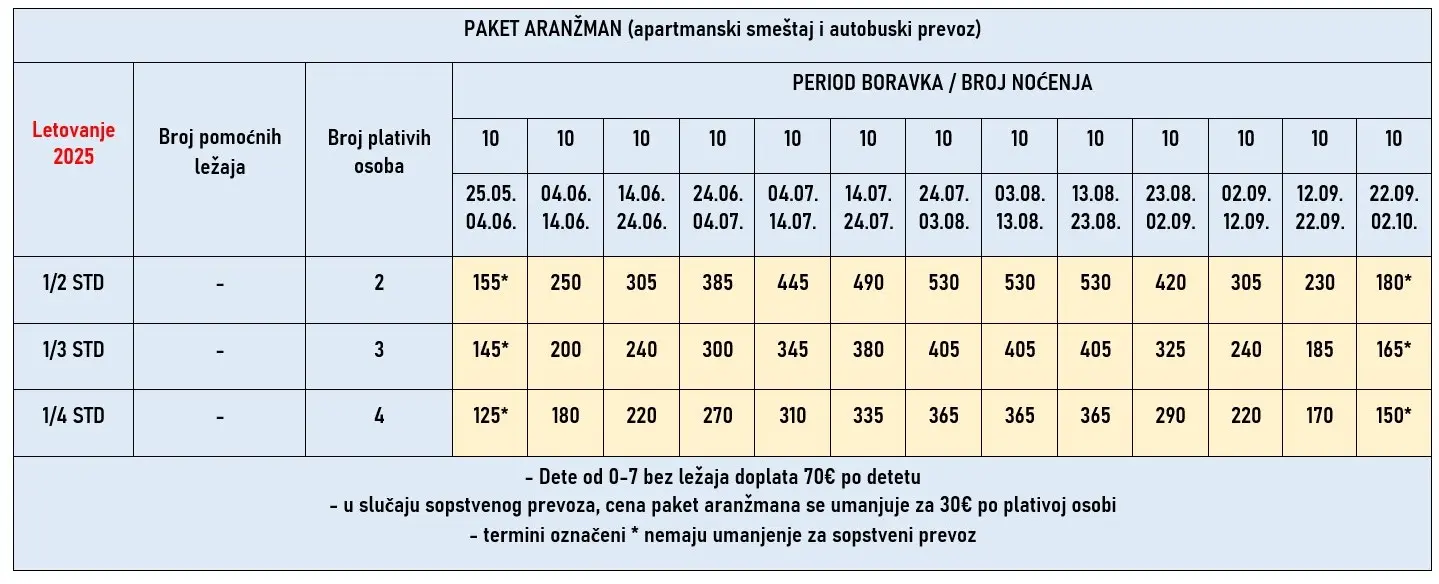 PAKET ARANŽMAN (apartmanski smeštaj i autobuski prevoz)

| Letovanje 2025 | Broj pomoćnih ležaja | Broj plativih osoba | PERIOD BORAVKA / BROJ NOĆENJA | | | | | | | | | | | | |
|---|---|---|---|---|---|---|---|---|---|---|---|---|---|---|---|
| | | | 10 | 10 | 10 | 10 | 10 | 10 | 10 | 10 | 10 | 10 | 10 | 10 | 10 |
| | | | 25.05. 04.06. | 04.06. 14.06. | 14.06. 24.06. | 24.06. 04.07. | 04.07. 14.07. | 14.07. 24.07. | 24.07. 03.08. | 03.08. 13.08. | 13.08. 23.08. | 23.08. 02.09. | 02.09. 12.09. | 12.09. 22.09. | 22.09. 02.10. |
| 1/2 STD | - | 2 | 155* | 250 | 305 | 385 | 445 | 490 | 530 | 530 | 530 | 420 | 305 | 230 | 180* |
| 1/3 STD | - | 3 | 145* | 200 | 240 | 300 | 345 | 380 | 405 | 405 | 405 | 325 | 240 | 185 | 165* |
| 1/4 STD | - | 4 | 125* | 180 | 220 | 270 | 310 | 335 | 365 | 365 | 365 | 290 | 220 | 170 | 150* |

- Dete od 0-7 bez ležaja doplata 70€ po detetu
- u slučaju sopstvenog prevoza, cena paket aranžmana se umanjuje za 30€ po plativoj osobi
- termini označeni * nemaju umanjenje za sopstveni prevoz